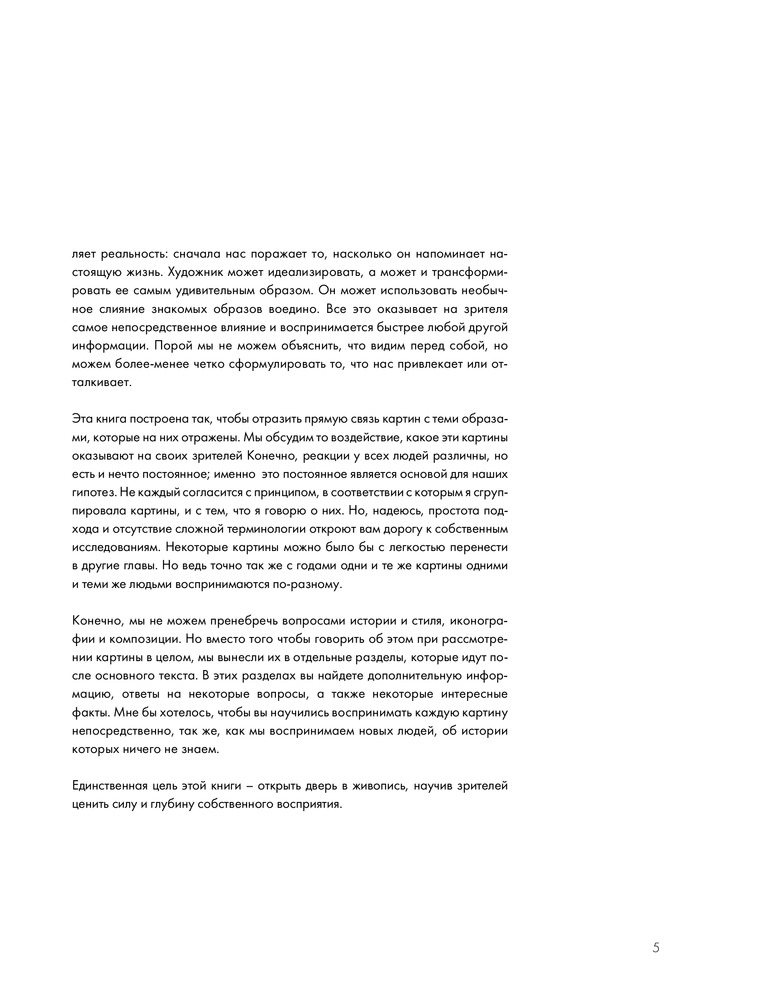 ляет реальность: сначала нас поражает то, насколько он напоминает настоящую жизнь. Художник может идеализировать, а может и трансформировать ее самым удивительным образом. Он может использовать необычное слияние знакомых образов воедино. Все это оказывает на зрителя самое непосредственное влияние и воспринимается быстрее любой другой информации. Порой мы не можем объяснить, что видим перед собой, но можем более-менее четко сформулировать то, что нас привлекает или отталкивает.

Эта книга построена так, чтобы отразить прямую связь картин с теми образами, которые на них отражены. Мы обсудим то воздействие, какое эти картины оказывают на своих зрителей Конечно, реакции у всех людей различны, но есть и нечто постоянное; именно это постоянное является основой для наших гипотез. Не каждый согласится с принципом, в соответствии с которым я сгруппировала картины, и с тем, что я говорю о них. Но, надеюсь, простота подхода и отсутствие сложной терминологии откроют вам дорогу к собственным исследованиям. Некоторые картины можно было бы с легкостью перенести в другие главы. Но ведь точно так же с годами одни и те же картины одними и теми же людьми воспринимаются по-разному.

Конечно, мы не можем пренебречь вопросами истории и стиля, иконографии и композиции. Но вместо того чтобы говорить об этом при рассмотрении картины в целом, мы вынесли их в отдельные разделы, которые идут после основного текста. В этих разделах вы найдете дополнительную информацию, ответы на некоторые вопросы, а также некоторые интересные факты. Мне бы хотелось, чтобы вы научились воспринимать каждую картину непосредственно, так же, как мы воспринимаем новых людей, об истории которых ничего не знаем.

Единственная цель этой книги – открыть дверь в живопись, научив зрителей ценить силу и глубину собственного восприятия.

5